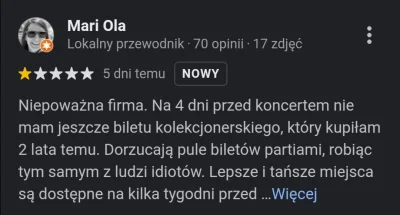 Mari Ola
Lokalny przewodnik · 70 opinii · 17 zdjęć

5 dni temu NOWY

Niepoważna firma. Na 4 dni przed koncertem nie mam jeszcze biletu kolekcjonerskiego, który kupiłam 2 lata temu. Dorzucają pule biletów partiami, robiąc tym samym z ludzi idiotów. Lepsze i tańsze miejsca są dostępne na kilka tygodni przed ...Więcej